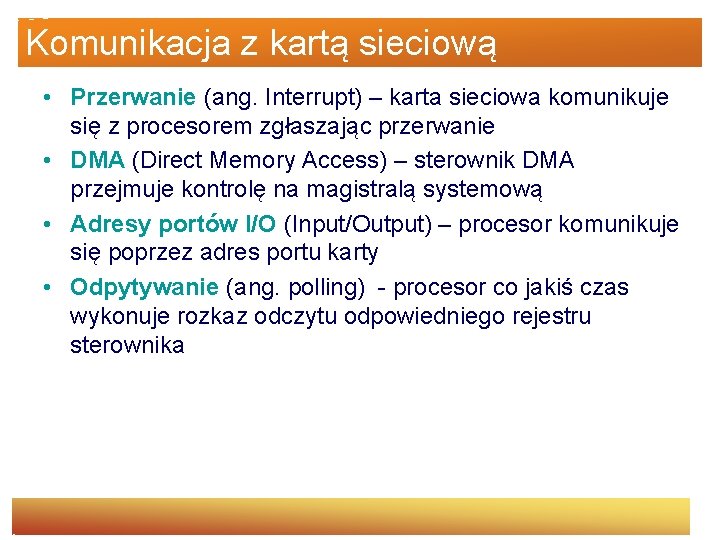 Komunikacja z kartą sieciową

• Przerwanie (ang. Interrupt) – karta sieciowa komunikuje się z procesorem zgłaszając przerwanie
• DMA (Direct Memory Access) – sterownik DMA przejmuje kontrolę na magistralą systemową
• Adresy portów I/O (Input/Output) – procesor komunikuje się poprzez adres portu karty
• Odpytywanie (ang. polling) - procesor co jakiś czas wykonuje rozkaz odczytu odpowiedniego rejestru sterownika